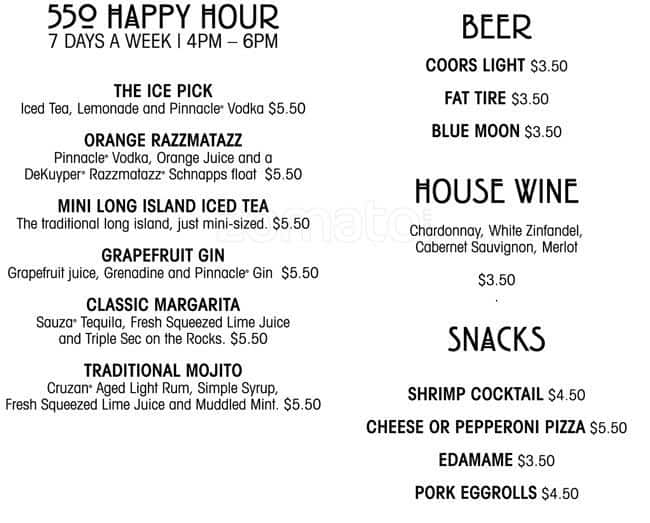 55º HAPPY HOUR
7 DAYS A WEEK | 4PM – 6PM

THE ICE PICK
Iced Tea, Lemonade and Pinnacle® Vodka $5.50

ORANGE RAZZMATAZZ
Pinnacle® Vodka, Orange Juice and a DeKuyper® Razzmatazz® Schnapps float $5.50

MINI LONG ISLAND ICED TEA
The traditional long island, just mini-sized. $5.50

GRAPEFRUIT GIN
Grapefruit juice, Grenadine and Pinnacle® Gin $5.50

CLASSIC MARGARITA
Sauza® Tequila, Fresh Squeezed Lime Juice and Triple Sec on the Rocks. $5.50

TRADITIONAL MOJITO
Cruzan® Aged Light Rum, Simple Syrup, Fresh Squeezed Lime Juice and Muddled Mint. $5.50

BEER

COORS LIGHT $3.50

FAT TIRE $3.50

BLUE MOON $3.50

HOUSE WINE

Chardonnay, White Zinfandel, Cabernet Sauvignon, Merlot

$3.50

SNACKS

SHRIMP COCKTAIL $4.50

CHEESE OR PEPPERONI PIZZA $5.50

EDAMAME $3.50

PORK EGGROLLS $4.50

zomato